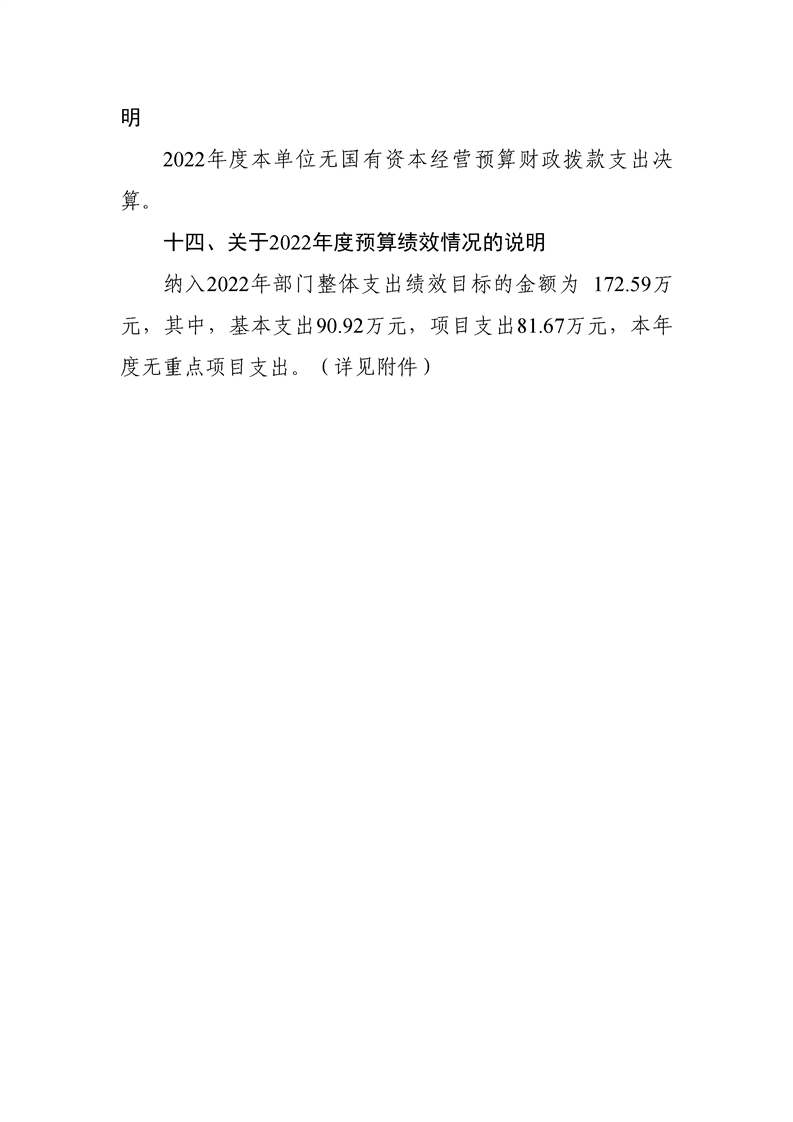 明

2022年度本单位无国有资本经营预算财政拨款支出决算。

十四、关于2022年度预算绩效情况的说明

纳入2022年部门整体支出绩效目标的金额为 172.59万元，其中，基本支出90.92万元，项目支出81.67万元，本年度无重点项目支出。（详见附件）